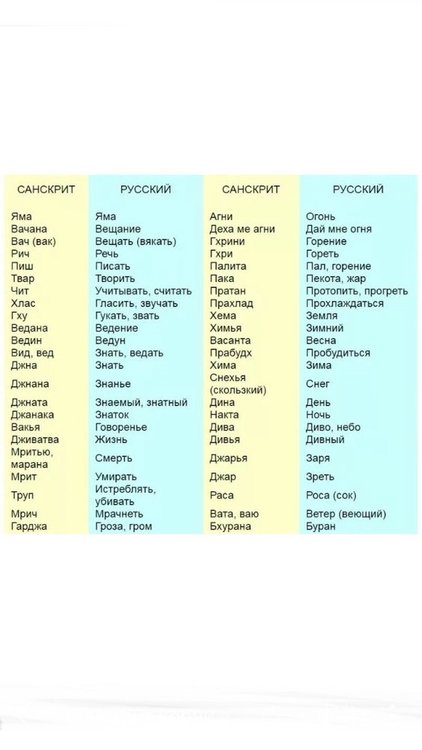 | САНСКРИТ | РУССКИЙ | САНСКРИТ | РУССКИЙ |
|---|---|---|---|
| Яма | Яма | Агни | Огонь |
| Вачана | Вещание | Деха ме агни | Дай мне огня |
| Вач (вак) | Вещать (вякать) | Гхрини | Горение |
| Рич | Речь | Гхри | Гореть |
| Пиш | Писать | Палита | Пал, горение |
| Твар | Творить | Пака | Пекота, жар |
| Чит | Учитывать, считать | Пратан | Протопить, прогреть |
| Хлас | Гласить, звучать | Прахлад | Прохлаждаться |
| Гху | Гукать, звать | Хема | Земля |
| Ведана | Ведение | Химья | Зимний |
| Ведин | Ведун | Васанта | Весна |
| Вид, вед | Знать, ведать | Прабудх | Пробудиться |
| Джна | Знать | Хима | Зима |
| Джнана | Знанье | Снехья (скользкий) | Снег |
| Джната | Знаемый, знатный | Дина | День |
| Джанака | Знаток | Накта | Ночь |
| Вакья | Говоренье | Дива | Диво, небо |
| Дживатва | Жизнь | Дивья | Дивный |
| Мритью, марана | Смерть | Джарья | Заря |
| Мрит | Умирать | Джар | Зреть |
| Труп | Истреблять, убивать | Раса | Роса (сок) |
| Мрич | Мрачнеть | Вата, ваю | Ветер (веющий) |
| Гарджа | Гроза, гром | Бхурана | Буран |